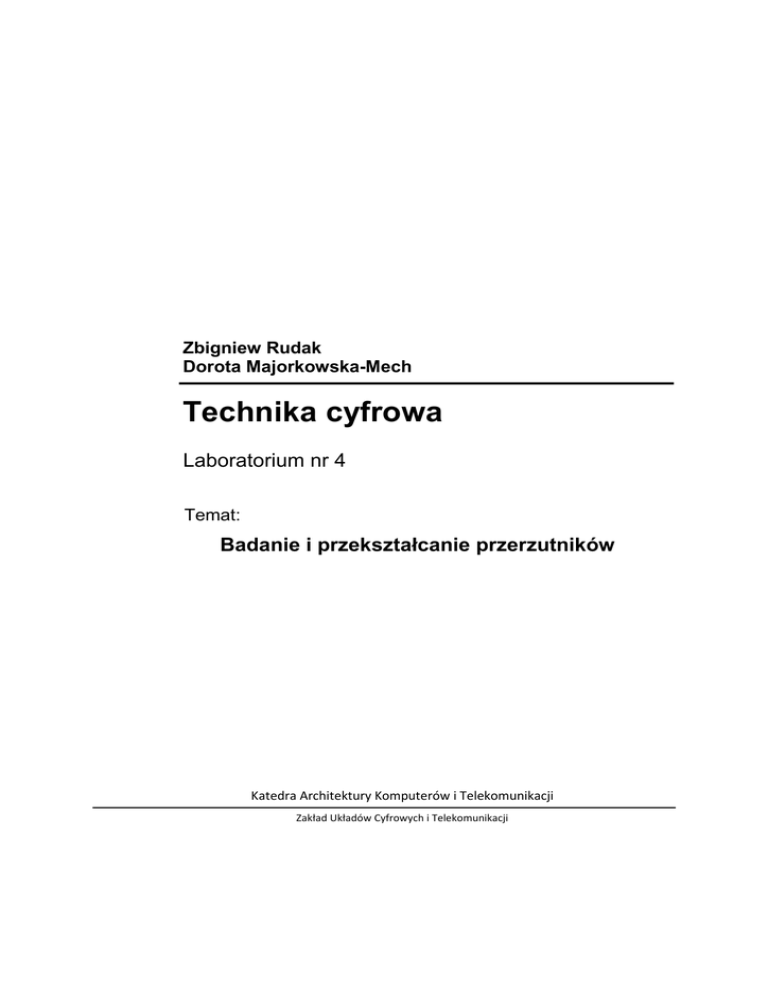 Zbigniew Rudak
Dorota Majorkowska-Mech

Technika cyfrowa

Laboratorium nr 4

Temat:

Badanie i przekształcanie przerzutników

Katedra Architektury Komputerów i Telekomunikacji

Zakład Układów Cyfrowych i Telekomunikacji